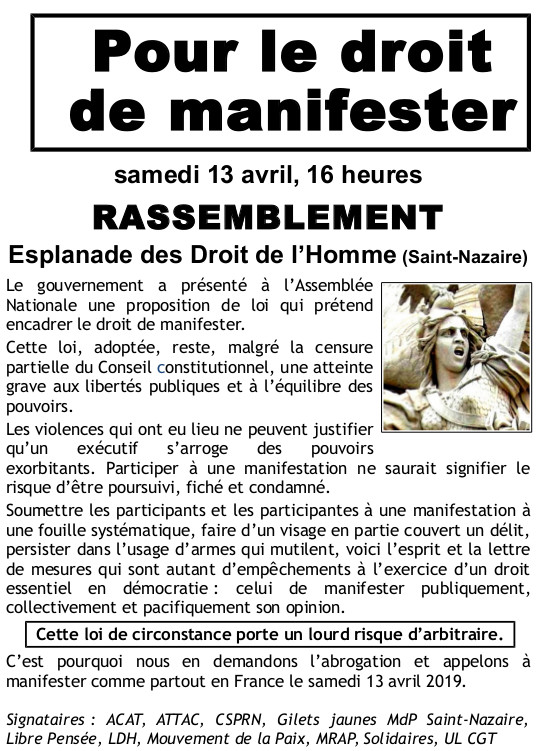 Pour le droit de manifester

samedi 13 avril, 16 heures

RASSEMBLEMENT

Esplanade des Droit de l'Homme (Saint-Nazaire)

Le gouvernement a présenté à l'Assemblée Nationale une proposition de loi qui prétend encadrer le droit de manifester.

Cette loi, adoptée, reste, malgré la censure partielle du Conseil constitutionnel, une atteinte grave aux libertés publiques et à l'équilibre des pouvoirs.

Les violences qui ont eu lieu ne peuvent justifier qu'un exécutif s'arroge des pouvoirs exorbitants. Participer à une manifestation ne saurait signifier le risque d'être poursuivi, fiché et condamné.

Soumettre les participants et les participantes à une manifestation à une fouille systématique, faire d'un visage en partie couvert un délit, persister dans l'usage d'armes qui mutilent, voici l'esprit et la lettre de mesures qui sont autant d'empêchements à l'exercice d'un droit essentiel en démocratie : celui de manifester publiquement, collectivement et pacifiquement son opinion.

Cette loi de circonstance porte un lourd risque d'arbitraire.

C'est pourquoi nous en demandons l'abrogation et appelons à manifester comme partout en France le samedi 13 avril 2019.

Signataires : ACAT, ATTAC, CSPRN, Gilets jaunes MdP Saint-Nazaire, Libre Pensée, LDH, Mouvement de la Paix, MRAP, Solidaires, UL CGT